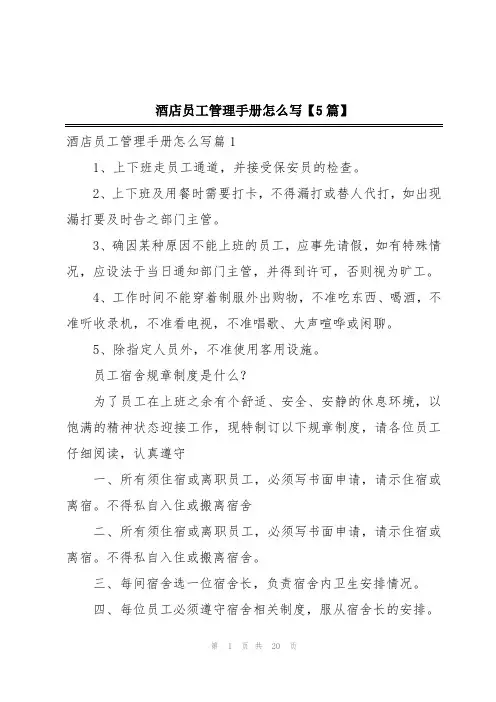 酒店员工管理手册怎么写【5篇】

酒店员工管理手册怎么写篇1

1、上下班走员工通道，并接受保安员的检查。

2、上下班及用餐时需要打卡，不得漏打或替人代打，如出现漏打要及时告之部门主管。

3、确因某种原因不能上班的员工，应事先请假，如有特殊情况，应设法于当日通知部门主管，并得到许可，否则视为旷工。

4、工作时间不能穿着制服外出购物，不准吃东西、喝酒，不准听收录机，不准看电视，不准唱歌、大声喧哗或闲聊。

5、除指定人员外，不准使用客用设施。

员工宿舍规章制度是什么?

为了员工在上班之余有个舒适、安全、安静的休息环境，以饱满的精神状态迎接工作，现特制订以下规章制度，请各位员工仔细阅读，认真遵守

一、所有须住宿或离职员工，必须写书面申请，请示住宿或离宿。不得私自入住或搬离宿舍

二、所有须住宿或离职员工，必须写书面申请，请示住宿或离宿。不得私自入住或搬离宿舍。

三、每间宿舍选一位宿舍长，负责宿舍内卫生安排情况。

四、每位员工必须遵守宿舍相关制度，服从宿舍长的安排。

第 1 页 共 20 页